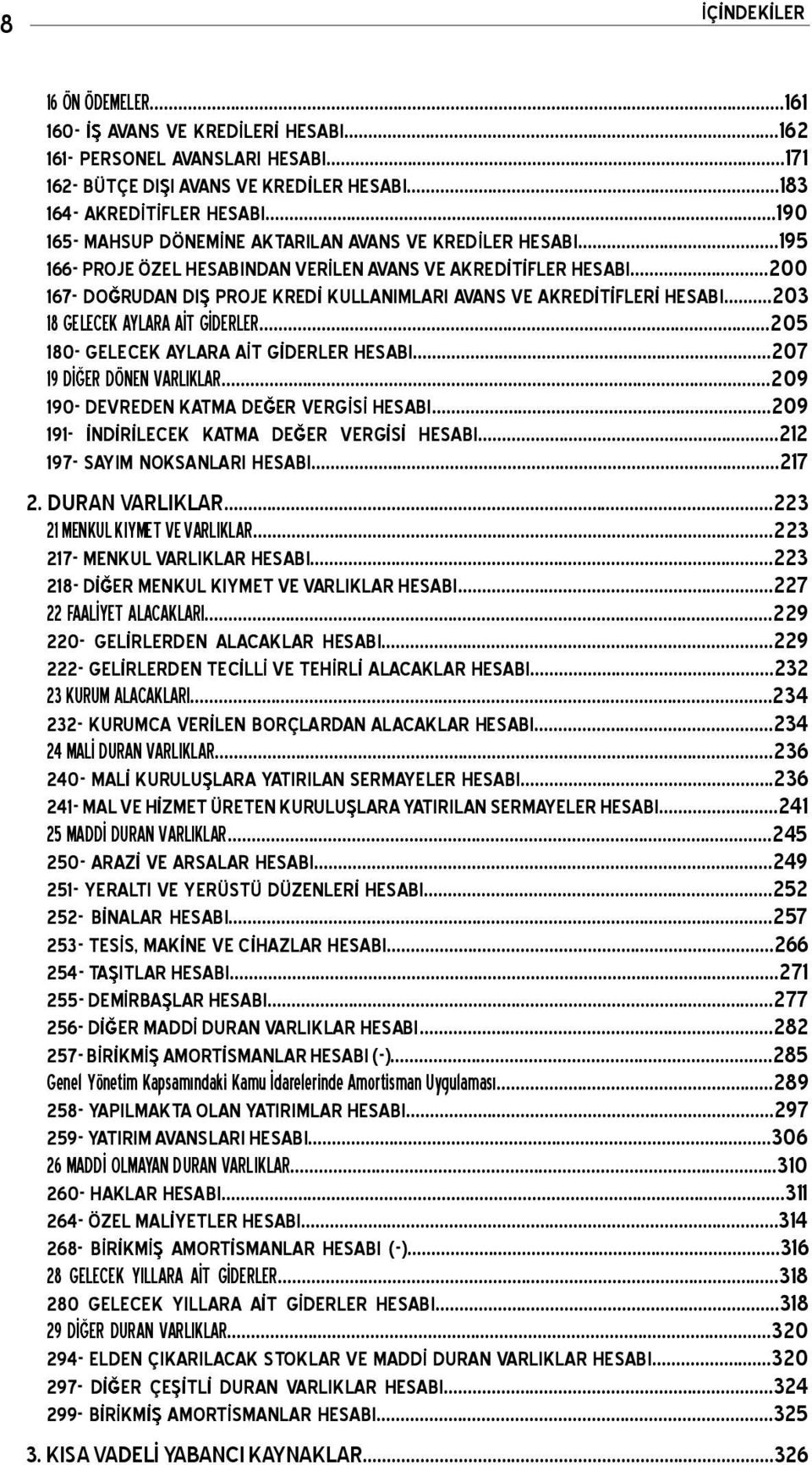 8

İÇİNDEKİLER

16 ÖN ÖDEMELER...161
160- İŞ AVANS VE KREDİLERİ HESABI...162
161- PERSONEL AVANSLARI HESABI...171
162- BÜTÇE DIŞI AVANS VE KREDİLER HESABI...183
164- AKREDİTİFLER HESABI...190
165- MAHSUP DÖNEMİNE AKTARILAN AVANS VE KREDİLER HESABI...195
166- PROJE ÖZEL HESABINDAN VERİLEN AVANS VE AKREDİTİFLER HESABI...200
167- DOĞRUDAN DIŞ PROJE KREDİ KULLANIMLARI AVANS VE AKREDİTİFLERİ HESABI...203
18 GELECEK AYLARA AİT GİDERLER...205
180- GELECEK AYLARA AİT GİDERLER HESABI...207
19 DİĞER DÖNEN VARLIKLAR...209
190- DEVREDEN KATMA DEĞER VERGİSİ HESABI...209
191- İNDİRİLECEK KATMA DEĞER VERGİSİ HESABI...212
197- SAYIM NOKSANLARI HESABI...217
2. DURAN VARLIKLAR...223
21 MENKUL KIYMET VE VARLIKLAR...223
217- MENKUL VARLIKLAR HESABI...223
218- DİĞER MENKUL KIYMET VE VARLIKLAR HESABI...227
22 FAALİYET ALACAKLARI...229
220- GELİRLERDEN ALACAKLAR HESABI...229
222- GELİRLERDEN TECİLLİ VE TEHİRLİ ALACAKLAR HESABI...232
23 KURUM ALACAKLARI...234
232- KURUMCA VERİLEN BORÇLARDAN ALACAKLAR HESABI...234
24 MALİ DURAN VARLIKLAR...236
240- MALİ KURULUŞLARA YATIRILAN SERMAYELER HESABI...236
241- MAL VE HİZMET ÜRETEN KURULUŞLARA YATIRILAN SERMAYELER HESABI...241
25 MADDİ DURAN VARLIKLAR...245
250- ARAZİ VE ARSALAR HESABI...249
251- YERALTI VE YERÜSTÜ DÜZENLERİ HESABI...252
252- BİNALAR HESABI...257
253- TESİS, MAKİNE VE CİHAZLAR HESABI...266
254- TAŞITLAR HESABI...271
255- DEMİRBAŞLAR HESABI...277
256- DİĞER MADDİ DURAN VARLIKLAR HESABI...282
257- BİRİKMİŞ AMORTİSMANLAR HESABI (-)...285
Genel Yönetim Kapsamındaki Kamu İdarelerinde Amortisman Uygulaması...289
258- YAPILMAKTA OLAN YATIRIMLAR HESABI...297
259- YATIRIM AVANSLARI HESABI...306
26 MADDİ OLMAYAN DURAN VARLIKLAR...310
260- HAKLAR HESABI...311
264- ÖZEL MALİYETLER HESABI...314
268- BİRİKMİŞ AMORTİSMANLAR HESABI (-)...316
28 GELECEK YILLARA AİT GİDERLER...318
280 GELECEK YILLARA AİT GİDERLER HESABI...318
29 DİĞER DURAN VARLIKLAR...320
294- ELDEN ÇIKARILACAK STOKLAR VE MADDİ DURAN VARLIKLAR HESABI...320
297- DİĞER ÇEŞİTLİ DURAN VARLIKLAR HESABI...324
299- BİRİKMİŞ AMORTİSMANLAR HESABI...325
3. KISA VADELİ YABANCI KAYNAKLAR...326